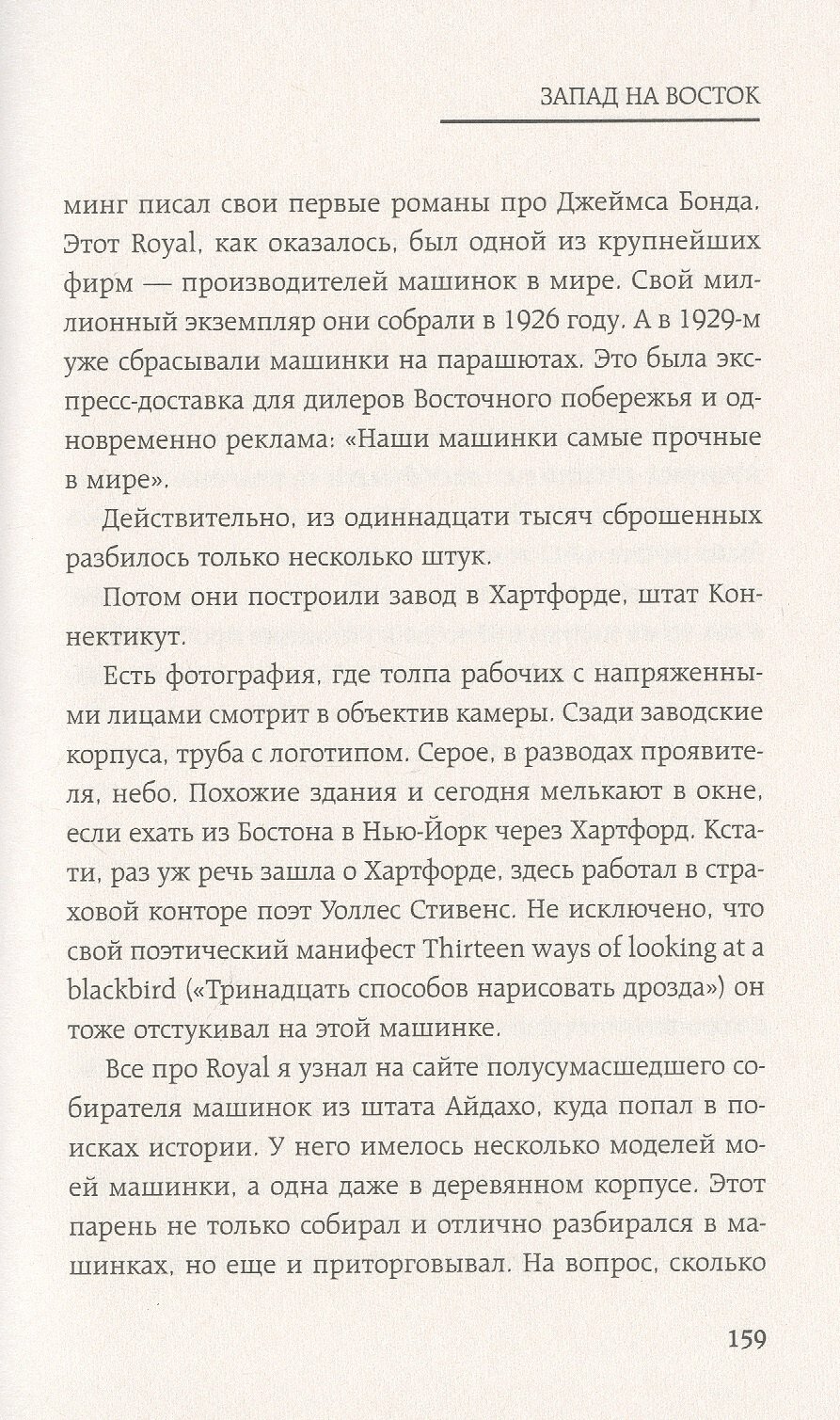 ЗАПАД НА ВОСТОК

минг писал свои первые романы про Джеймса Бонда. Этот Royal, как оказалось, был одной из крупнейших фирм — производителей машинок в мире. Свой миллионный экземпляр они собрали в 1926 году. А в 1929-м уже сбрасывали машинки на парашютах. Это была экспресс-доставка для дилеров Восточного побережья и одновременно реклама: «Наши машинки самые прочные в мире».

Действительно, из одиннадцати тысяч сброшенных разбилось только несколько штук.

Потом они построили завод в Хартфорде, штат Коннектикут.

Есть фотография, где толпа рабочих с напряженными лицами смотрит в объектив камеры. Сзади заводские корпуса, труба с логотипом. Серое, в разводах проявителя, небо. Похожие здания и сегодня мелькают в окне, если ехать из Бостона в Нью-Йорк через Хартфорд. Кстати, раз уж речь зашла о Хартфорде, здесь работал в страховой конторе поэт Уоллес Стивенс. Не исключено, что свой поэтический манифест Thirteen ways of looking at a blackbird («Тринадцать способов нарисовать дрозда») он тоже отстукивал на этой машинке.

Все про Royal я узнал на сайте полусумасшедшего собирателя машинок из штата Айдахо, куда попал в поисках истории. У него имелось несколько моделей моей машинки, а одна даже в деревянном корпусе. Этот парень не только собирал и отлично разбирался в машинках, но еще и приторговывал. На вопрос, сколько

159